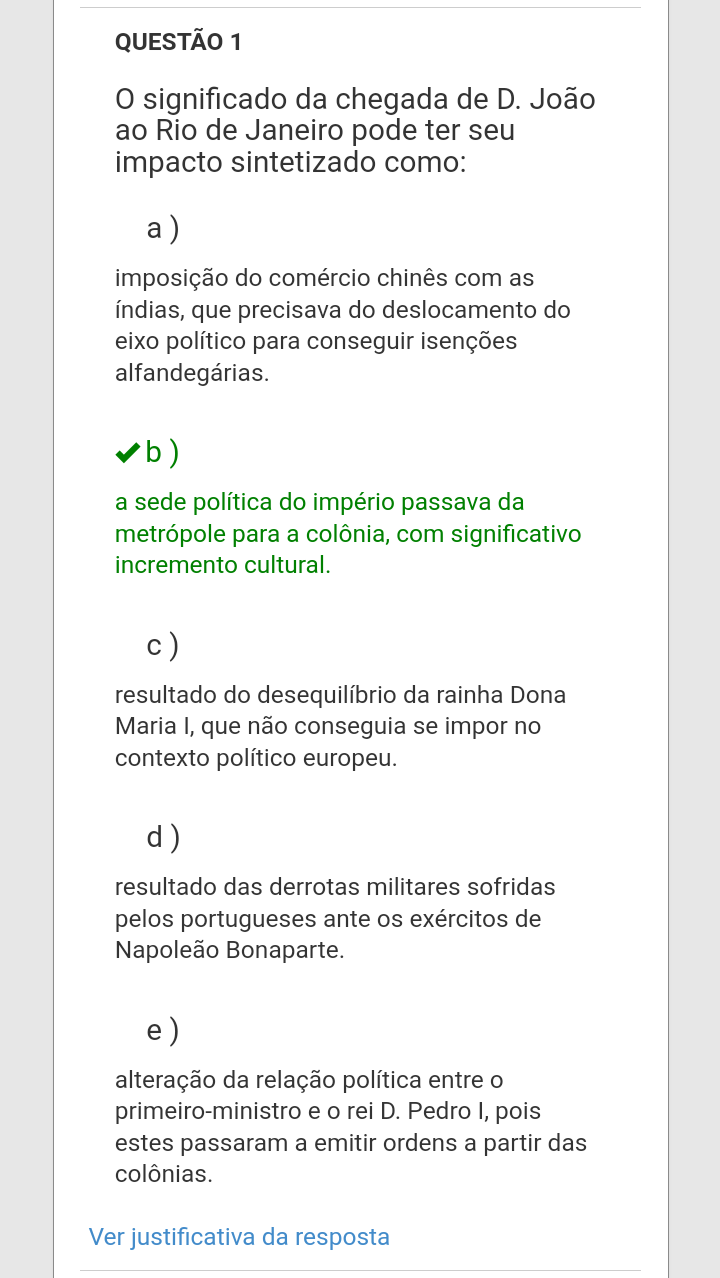 QUESTÃO 1

O significado da chegada de D. João ao Rio de Janeiro pode ter seu impacto sintetizado como:

a )

imposição do comércio chinês com as índias, que precisava do deslocamento do eixo político para conseguir isenções alfandegárias.

b )

a sede política do império passava da metrópole para a colônia, com significativo incremento cultural.

c )

resultado do desequilíbrio da rainha Dona Maria I, que não conseguia se impor no contexto político europeu.

d )

resultado das derrotas militares sofridas pelos portugueses ante os exércitos de Napoleão Bonaparte.

e )

alteração da relação política entre o primeiro-ministro e o rei D. Pedro I, pois estes passaram a emitir ordens a partir das colônias.

Ver justificativa da resposta